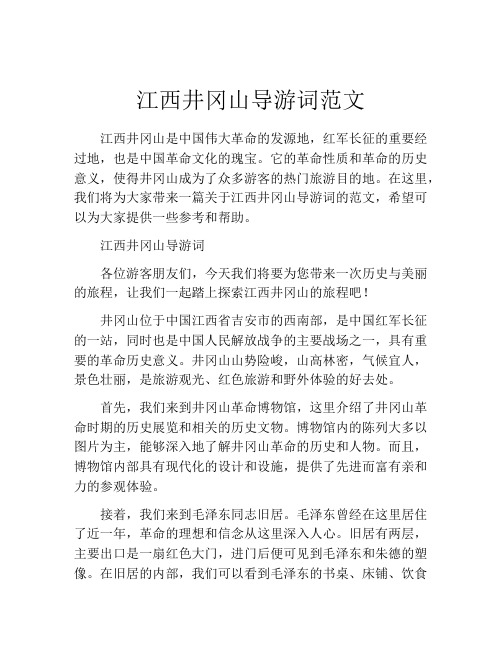 江西井冈山导游词范文

江西井冈山是中国伟大革命的发源地，红军长征的重要经过地，也是中国革命文化的瑰宝。它的革命性质和革命的历史意义，使得井冈山成为了众多游客的热门旅游目的地。在这里，我们将为大家带来一篇关于江西井冈山导游词的范文，希望可以为大家提供一些参考和帮助。

江西井冈山导游词

各位游客朋友们，今天我们将要为您带来一次历史与美丽的旅程，让我们一起踏上探索江西井冈山的旅程吧！

井冈山位于中国江西省吉安市的西南部，是中国红军长征的一站，同时也是中国人民解放战争的主要战场之一，具有重要的革命历史意义。井冈山山势险峻，山高林密，气候宜人，景色壮丽，是旅游观光、红色旅游和野外体验的好去处。

首先，我们来到井冈山革命博物馆，这里介绍了井冈山革命时期的历史展览和相关的历史文物。博物馆内的陈列大多以图片为主，能够深入地了解井冈山革命的历史和人物。而且，博物馆内部具有现代化的设计和设施，提供了先进而富有亲和力的参观体验。

接着，我们来到毛泽东同志旧居。毛泽东曾经在这里居住了近一年，革命的理想和信念从这里深入人心。旧居有两层，主要出口是一扇红色大门，进门后便可见到毛泽东和朱德的塑像。在旧居的内部，我们可以看到毛泽东的书桌、床铺、饮食